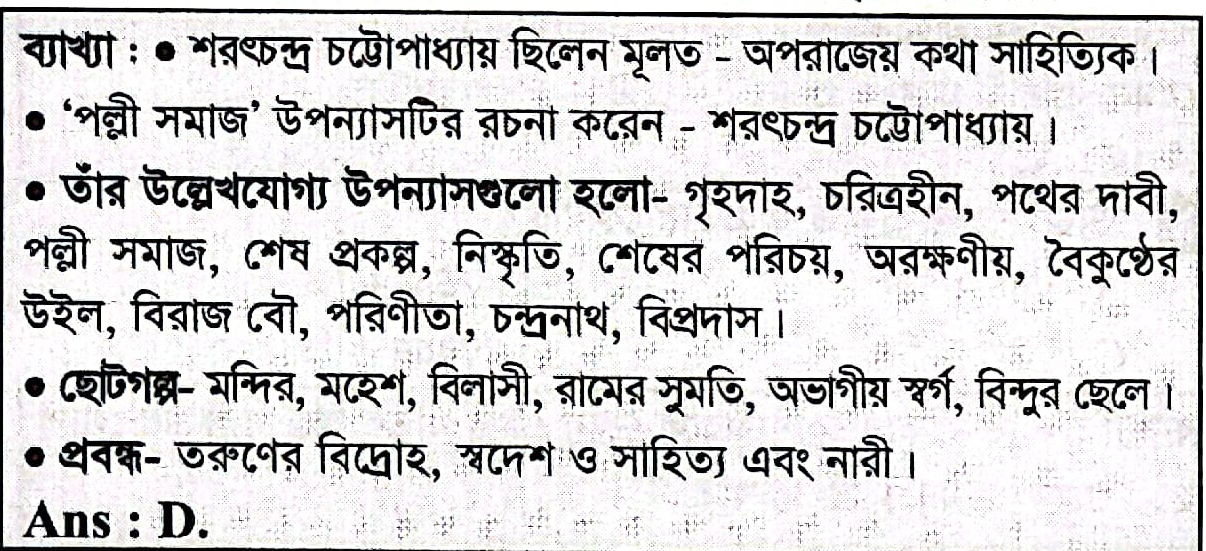 ব্যাখ্যা : • শরৎচন্দ্র চট্টোপাধ্যায় ছিলেন মূলত - অপরাজেয় কথা সাহিত্যিক।

• 'পল্লী সমাজ' উপন্যাসটির রচনা করেন - শরৎচন্দ্র চট্টোপাধ্যায়।

• তাঁর উল্লেখযোগ্য উপন্যাসগুলো হলো- গৃহদাহ, চরিত্রহীন, পথের দাবী, পল্লী সমাজ, শেষ প্রকল্প, নিস্কৃতি, শেষের পরিচয়, অরক্ষণীয়, বৈকুণ্ঠের উইল, বিরাজ বৌ, পরিণীতা, চন্দ্রনাথ, বিপ্রদাস।

• ছোটগল্প- মন্দির, মহেশ, বিলাসী, রামের সুমতি, অভাগীয় স্বর্গ, বিন্দুর ছেলে।

• প্রবন্ধ- তরুণের বিদ্রোহ, স্বদেশ ও সাহিত্য এবং নারী।

Ans : D.